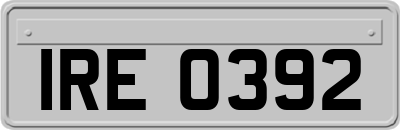 IRE 0392